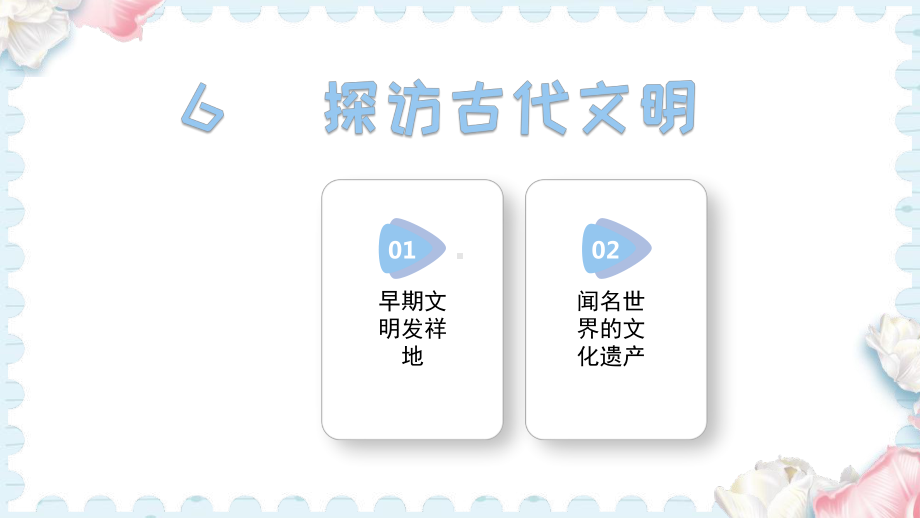 6 探访古代文明

01

早期文明发祥地

02

闻名世界的文化遗产